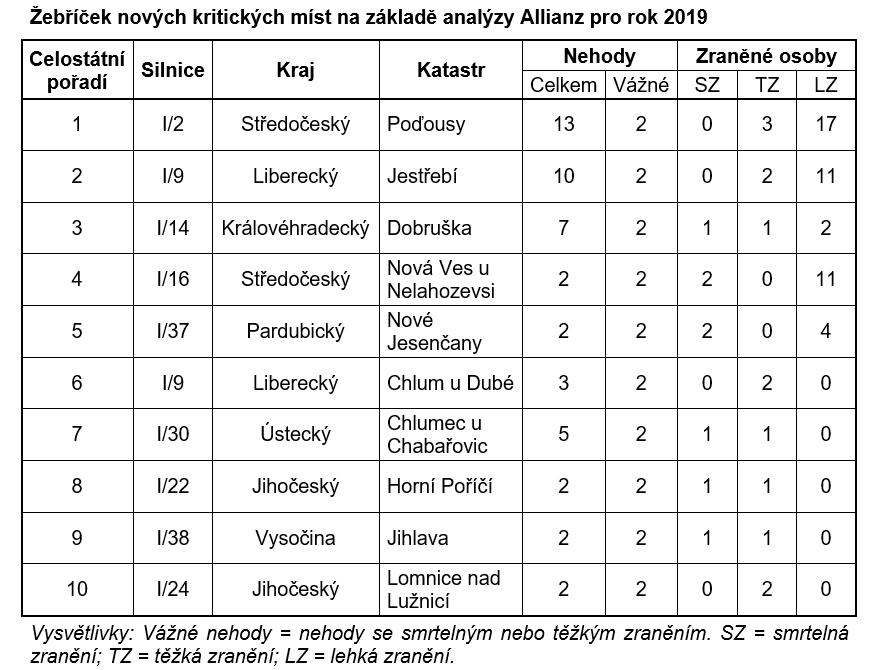 Žebříček nových kritických míst na základě analýzy Allianz pro rok 2019

| Celostátní pořadí | Silnice | Kraj | Katastr | Nehody Celkem | Nehody Vážné | Zraněné osoby SZ | Zraněné osoby TZ | Zraněné osoby LZ |
|---|---|---|---|---|---|---|---|---|
| 1 | I/2 | Středočeský | Poďousy | 13 | 2 | 0 | 3 | 17 |
| 2 | I/9 | Liberecký | Jestřebí | 10 | 2 | 0 | 2 | 11 |
| 3 | I/14 | Královéhradecký | Dobruška | 7 | 2 | 1 | 1 | 2 |
| 4 | I/16 | Středočeský | Nová Ves u Nelahozevsi | 2 | 2 | 2 | 0 | 11 |
| 5 | I/37 | Pardubický | Nové Jesenčany | 2 | 2 | 2 | 0 | 4 |
| 6 | I/9 | Liberecký | Chlum u Dubé | 3 | 2 | 0 | 2 | 0 |
| 7 | I/30 | Ústecký | Chlumec u Chabařovic | 5 | 2 | 1 | 1 | 0 |
| 8 | I/22 | Jihočeský | Horní Poříčí | 2 | 2 | 1 | 1 | 0 |
| 9 | I/38 | Vysočina | Jihlava | 2 | 2 | 1 | 1 | 0 |
| 10 | I/24 | Jihočeský | Lomnice nad Lužnicí | 2 | 2 | 0 | 2 | 0 |

Vysvětlivky: Vážné nehody = nehody se smrtelným nebo těžkým zraněním. SZ = smrtelná zranění; TZ = těžká zranění; LZ = lehká zranění.